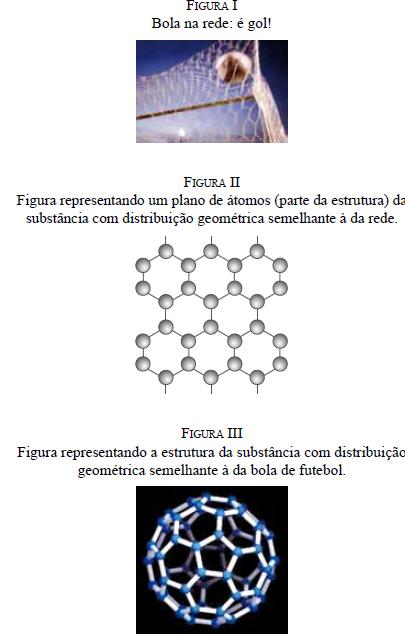 FIGURA I
Bola na rede: é gol!

FIGURA II
Figura representando um plano de átomos (parte da estrutura) da substância com distribuição geométrica semelhante à da rede.

FIGURA III
Figura representando a estrutura da substância com distribuição geométrica semelhante à da bola de futebol.